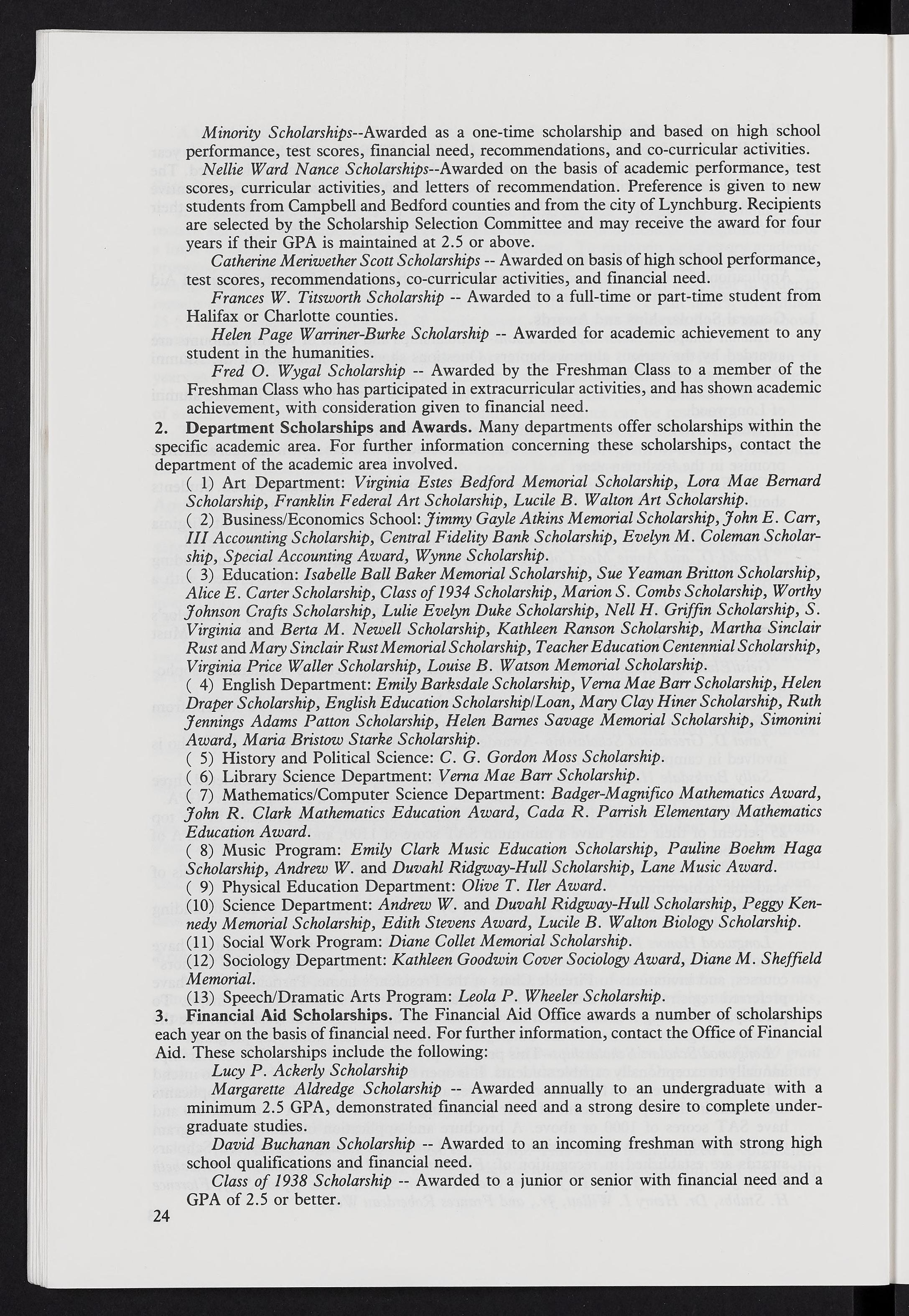 Minority Scholarships--Awarded as a one-time scholarship and based on high school performance, test scores, financial need, recommendations, and co-curricular activities.

Nellie Ward Nance Scholarships--Awarded on the basis of academic performance, test scores, curricular activities, and letters of recommendation. Preference is given to new students from Campbell and Bedford counties and from the city of Lynchburg. Recipients are selected by the Scholarship Selection Committee and may receive the award for four years if their GPA is maintained at 2.5 or above.

Catherine Meriwether Scott Scholarships -- Awarded on basis of high school performance, test scores, recommendations, co-curricular activities, and financial need.

Frances W. Titsworth Scholarship -- Awarded to a full-time or part-time student from Halifax or Charlotte counties.

Helen Page Warriner-Burke Scholarship -- Awarded for academic achievement to any student in the humanities.

Fred O. Wygal Scholarship -- Awarded by the Freshman Class to a member of the Freshman Class who has participated in extracurricular activities, and has shown academic achievement, with consideration given to financial need.

2. Department Scholarships and Awards. Many departments offer scholarships within the specific academic area. For further information concerning these scholarships, contact the department of the academic area involved.

( 1) Art Department: Virginia Estes Bedford Memorial Scholarship, Lora Mae Bernard Scholarship, Franklin Federal Art Scholarship, Lucile B. Walton Art Scholarship.

( 2) Business/Economics School: Jimmy Gayle Atkins Memorial Scholarship, John E. Carr, III Accounting Scholarship, Central Fidelity Bank Scholarship, Evelyn M. Coleman Scholarship, Special Accounting Award, Wynne Scholarship.

( 3) Education: Isabelle Ball Baker Memorial Scholarship, Sue Yeaman Britton Scholarship, Alice E. Carter Scholarship, Class of 1934 Scholarship, Marion S. Combs Scholarship, Worthy Johnson Crafts Scholarship, Lulie Evelyn Duke Scholarship, Nell H. Griffin Scholarship, S. Virginia and Berta M. Newell Scholarship, Kathleen Ranson Scholarship, Martha Sinclair Rust and Mary Sinclair Rust Memorial Scholarship, Teacher Education Centennial Scholarship, Virginia Price Waller Scholarship, Louise B. Watson Memorial Scholarship.

( 4) English Department: Emily Barksdale Scholarship, Verna Mae Barr Scholarship, Helen Draper Scholarship, English Education Scholarship/Loan, Mary Clay Hiner Scholarship, Ruth Jennings Adams Patton Scholarship, Helen Barnes Savage Memorial Scholarship, Simonini Award, Maria Bristow Starke Scholarship.

( 5) History and Political Science: C. G. Gordon Moss Scholarship.

( 6) Library Science Department: Verna Mae Barr Scholarship.

( 7) Mathematics/Computer Science Department: Badger-Magnifico Mathematics Award, John R. Clark Mathematics Education Award, Cada R. Parrish Elementary Mathematics Education Award.

( 8) Music Program: Emily Clark Music Education Scholarship, Pauline Boehm Haga Scholarship, Andrew W. and Duvahl Ridgway-Hull Scholarship, Lane Music Award.

( 9) Physical Education Department: Olive T. Iler Award.

(10) Science Department: Andrew W. and Duvahl Ridgway-Hull Scholarship, Peggy Kennedy Memorial Scholarship, Edith Stevens Award, Lucile B. Walton Biology Scholarship.

(11) Social Work Program: Diane Collet Memorial Scholarship.

(12) Sociology Department: Kathleen Goodwin Cover Sociology Award, Diane M. Sheffield Memorial.

(13) Speech/Dramatic Arts Program: Leola P. Wheeler Scholarship.

3. Financial Aid Scholarships. The Financial Aid Office awards a number of scholarships each year on the basis of financial need. For further information, contact the Office of Financial Aid. These scholarships include the following:

Lucy P. Ackerly Scholarship

Margarette Aldredge Scholarship -- Awarded annually to an undergraduate with a minimum 2.5 GPA, demonstrated financial need and a strong desire to complete undergraduate studies.

David Buchanan Scholarship -- Awarded to an incoming freshman with strong high school qualifications and financial need.

Class of 1938 Scholarship -- Awarded to a junior or senior with financial need and a GPA of 2.5 or better.

24